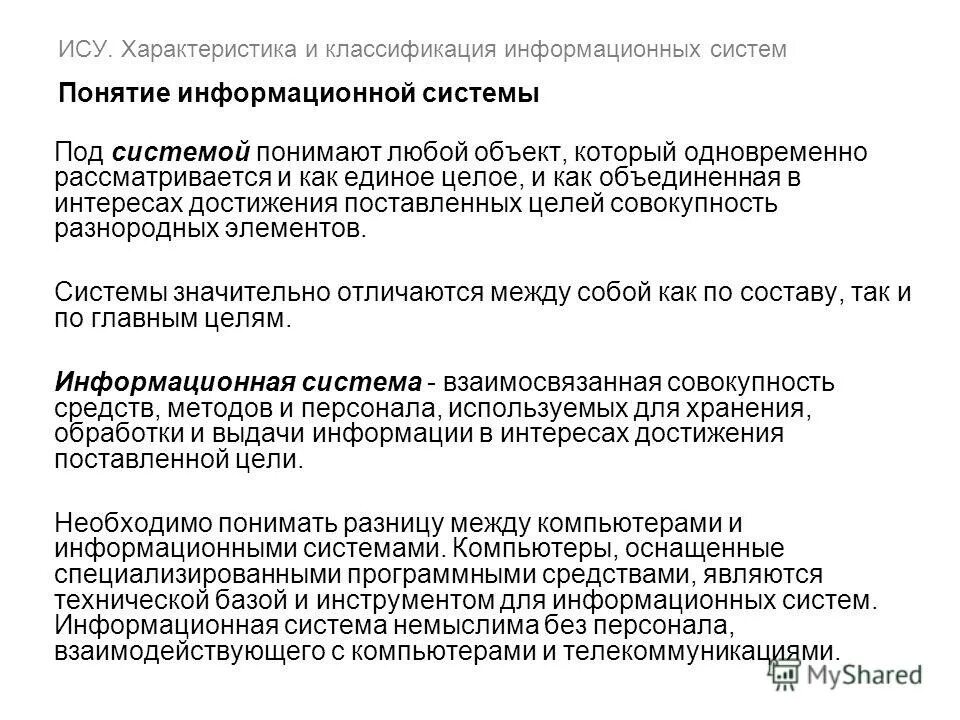 ИСУ. Характеристика и классификация информационных систем

Понятие информационной системы

Под системой понимают любой объект, который одновременно рассматривается и как единое целое, и как объединенная в интересах достижения поставленных целей совокупность разнородных элементов.

Системы значительно отличаются между собой как по составу, так и по главным целям.

Информационная система - взаимосвязанная совокупность средств, методов и персонала, используемых для хранения, обработки и выдачи информации в интересах достижения поставленной цели.

Необходимо понимать разницу между компьютерами и информационными системами. Компьютеры, оснащенные специализированными программными средствами, являются технической базой и инструментом для информационных систем. Информационная система немыслима без персонала, взаимодействующего с компьютерами и телекоммуникациями.

MyShared